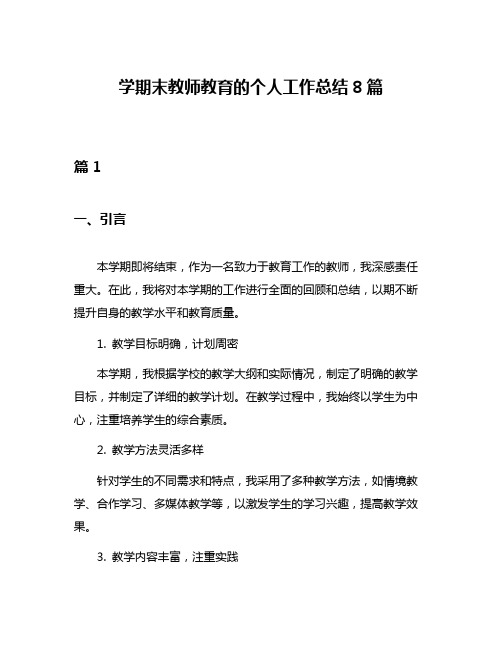 学期末教师教育的个人工作总结 8 篇

篇 1

一、引言

本学期即将结束，作为一名致力于教育工作的教师，我深感责任重大。在此，我将对本学期的工作进行全面的回顾和总结，以期不断提升自身的教学水平和教育质量。

1. 教学目标明确，计划周密

本学期，我根据学校的教学大纲和实际情况，制定了明确的教学目标，并制定了详细的教学计划。在教学过程中，我始终以学生为中心，注重培养学生的综合素质。

2. 教学方法灵活多样

针对学生的不同需求和特点，我采用了多种教学方法，如情境教学、合作学习、多媒体教学等，以激发学生的学习兴趣，提高教学效果。

3. 教学内容丰富，注重实践